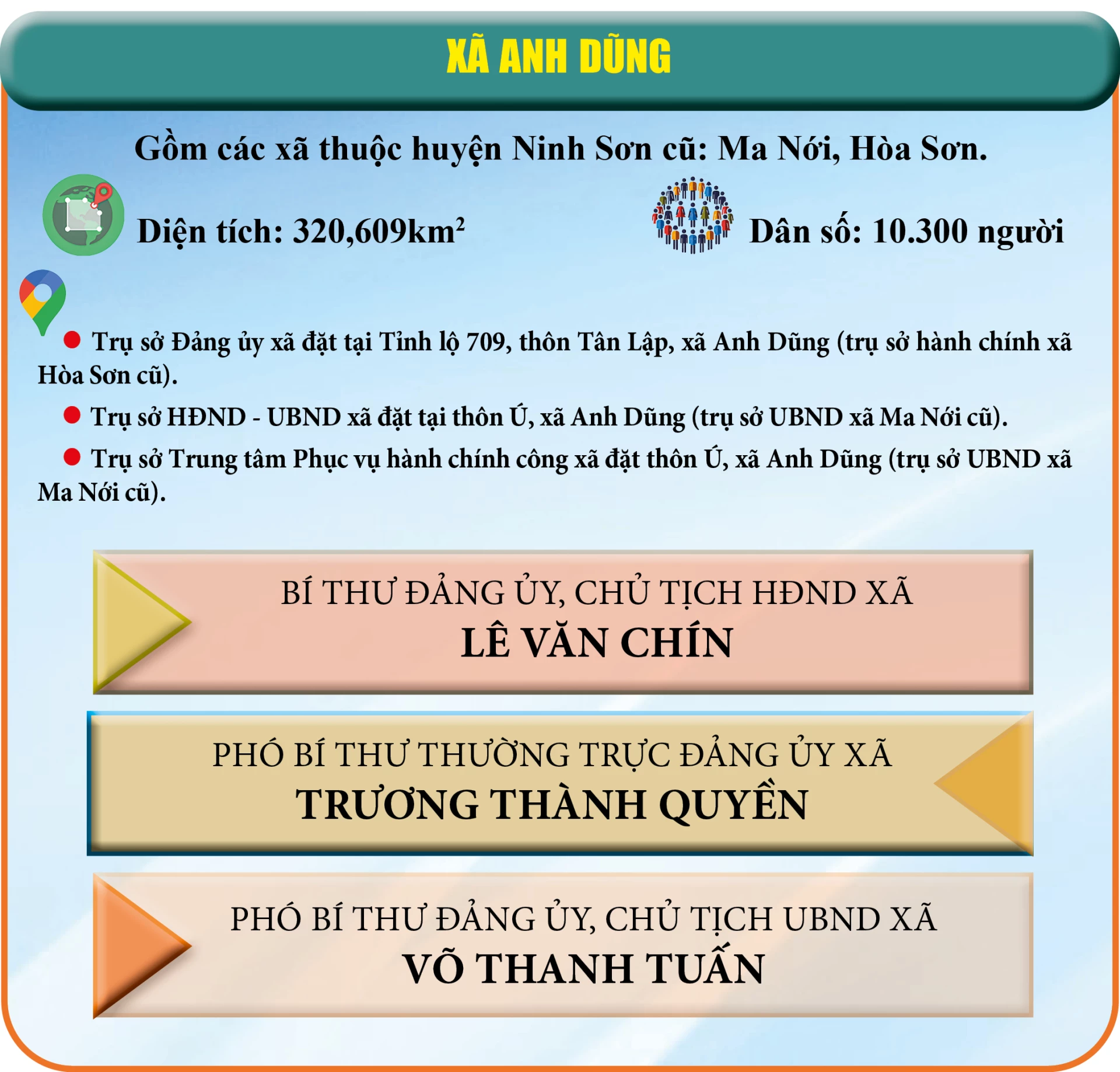 XÃ ANH DŨNG

Gồm các xã thuộc huyện Ninh Sơn cũ: Ma Nới, Hòa Sơn.

Diện tích: 320,609km$^2$

Dân số: 10.300 người

Trụ sở Đảng ủy xã đặt tại Tỉnh lộ 709, thôn Tân Lập, xã Anh Dũng (trụ sở hành chính xã Hòa Sơn cũ).

Trụ sở HĐND - UBND xã đặt tại thôn Ú, xã Anh Dũng (trụ sở UBND xã Ma Nới cũ).

Trụ sở Trung tâm Phục vụ hành chính công xã đặt thôn Ú, xã Anh Dũng (trụ sở UBND xã Ma Nới cũ).

BÍ THƯ ĐẢNG ỦY, CHỦ TỊCH HĐND XÃ
LÊ VĂN CHÍN

PHÓ BÍ THƯ THƯỜNG TRỰC ĐẢNG ỦY XÃ
TRƯƠNG THÀNH QUYỀN

PHÓ BÍ THƯ ĐẢNG ỦY, CHỦ TỊCH UBND XÃ
VÕ THANH TUẤN